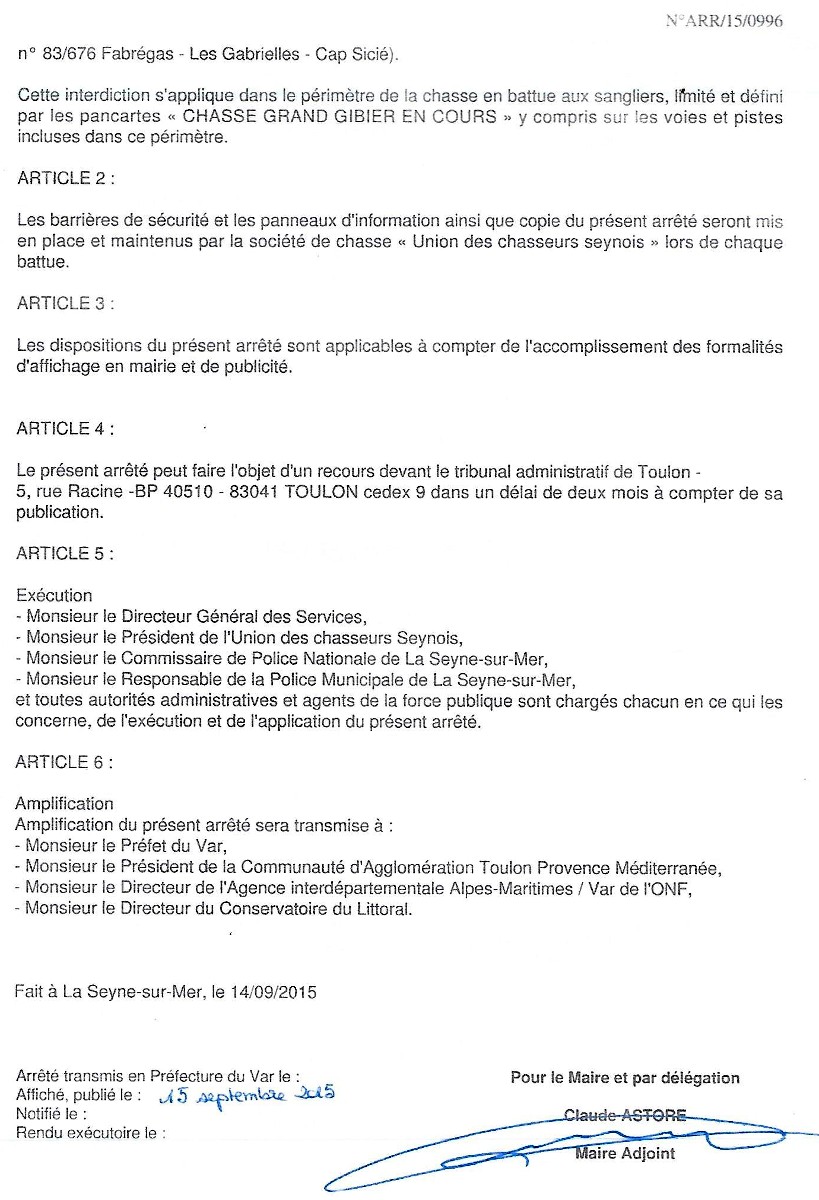 N°ARR/15/0996

n° 83/676 Fabrégas - Les Gabrielles - Cap Sicié).

Cette interdiction s'applique dans le périmètre de la chasse en battue aux sangliers, limité et défini par les pancartes « CHASSE GRAND GIBIER EN COURS » y compris sur les voies et pistes incluses dans ce périmètre.

ARTICLE 2 :

Les barrières de sécurité et les panneaux d'information ainsi que copie du présent arrêté seront mis en place et maintenus par la société de chasse « Union des chasseurs seynois » lors de chaque battue.

ARTICLE 3 :

Les dispositions du présent arrêté sont applicables à compter de l'accomplissement des formalités d'affichage en mairie et de publicité.

ARTICLE 4 :

Le présent arrêté peut faire l'objet d'un recours devant le tribunal administratif de Toulon - 5, rue Racine -BP 40510 - 83041 TOULON cedex 9 dans un délai de deux mois à compter de sa publication.

ARTICLE 5 :

Exécution
- Monsieur le Directeur Général des Services,
- Monsieur le Président de l'Union des chasseurs Seynois,
- Monsieur le Commissaire de Police Nationale de La Seyne-sur-Mer,
- Monsieur le Responsable de la Police Municipale de La Seyne-sur-Mer,
et toutes autorités administratives et agents de la force publique sont chargés chacun en ce qui les concerne, de l'exécution et de l'application du présent arrêté.

ARTICLE 6 :

Amplification
Amplification du présent arrêté sera transmise à :
- Monsieur le Préfet du Var,
- Monsieur le Président de la Communauté d'Agglomération Toulon Provence Méditerranée,
- Monsieur le Directeur de l'Agence interdépartementale Alpes-Maritimes / Var de l'ONF,
- Monsieur le Directeur du Conservatoire du Littoral.

Fait à La Seyne-sur-Mer, le 14/09/2015

Arrêté transmis en Préfecture du Var le :
Affiché, publié le : 15 septembre 2015
Notifié le :
Rendu exécutoire le :

Pour le Maire et par délégation

Claude ASTORE

Maire Adjoint